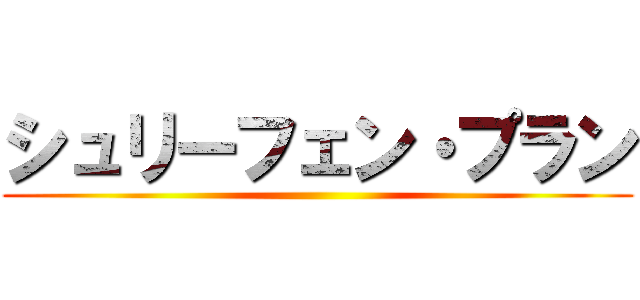 シュリーフェン・プラン